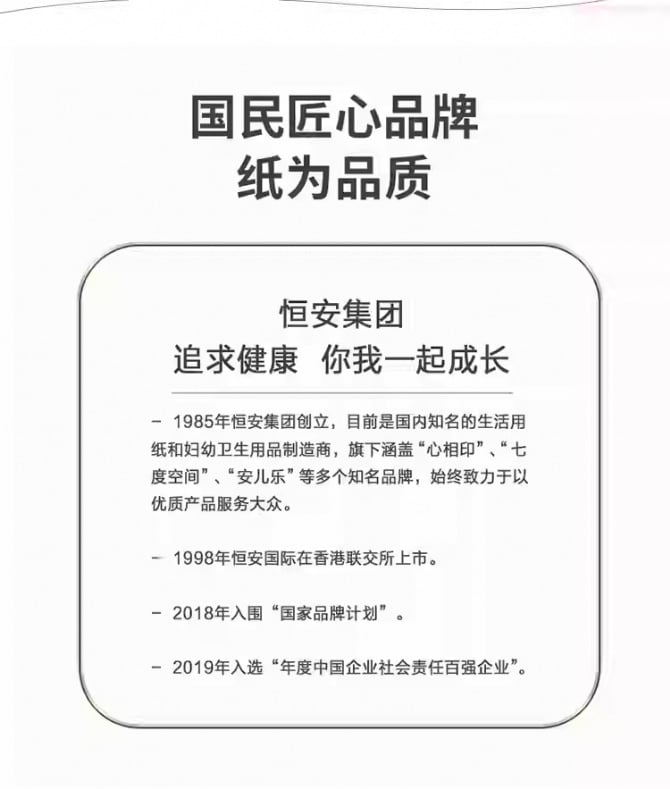 国民匠心品牌
纸为品质

恒安集团
追求健康 你我一起成长

- 1985年恒安集团创立，目前是国内知名的生活用纸和妇幼卫生用品制造商，旗下涵盖“心相印”、“七度空间”、“安儿乐”等多个知名品牌，始终致力于以优质产品服务大众。

- 1998年恒安国际在香港联交所上市。

- 2018年入围“国家品牌计划”。

- 2019年入选“年度中国企业社会责任百强企业”。